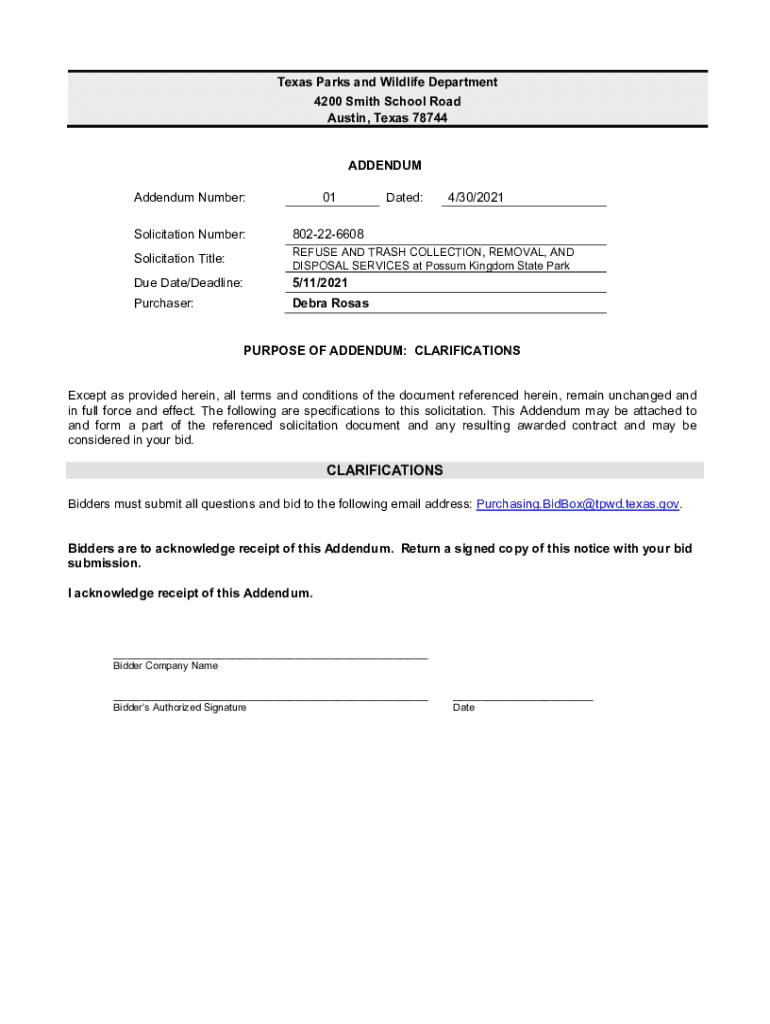 Texas Parks and Wildlife Department
4200 Smith School Road
Austin, Texas 78744

ADDENDUM

Addendum Number: 01 Dated: 4/30/2021

Solicitation Number: 802-22-6608

Solicitation Title: REFUSE AND TRASH COLLECTION, REMOVAL, AND DISPOSAL SERVICES at Possum Kingdom State Park

Due Date/Deadline: 5/11/2021

Purchaser: Debra Rosas

PURPOSE OF ADDENDUM: CLARIFICATIONS

Except as provided herein, all terms and conditions of the document referenced herein, remain unchanged and in full force and effect. The following are specifications to this solicitation. This Addendum may be attached to and form a part of the referenced solicitation document and any resulting awarded contract and may be considered in your bid.

CLARIFICATIONS

Bidders must submit all questions and bid to the following email address: Purchasing.BidBox@tpwd.texas.gov.

Bidders are to acknowledge receipt of this Addendum. Return a signed copy of this notice with your bid submission.

I acknowledge receipt of this Addendum.

Bidder Company Name

Bidder's Authorized Signature

Date